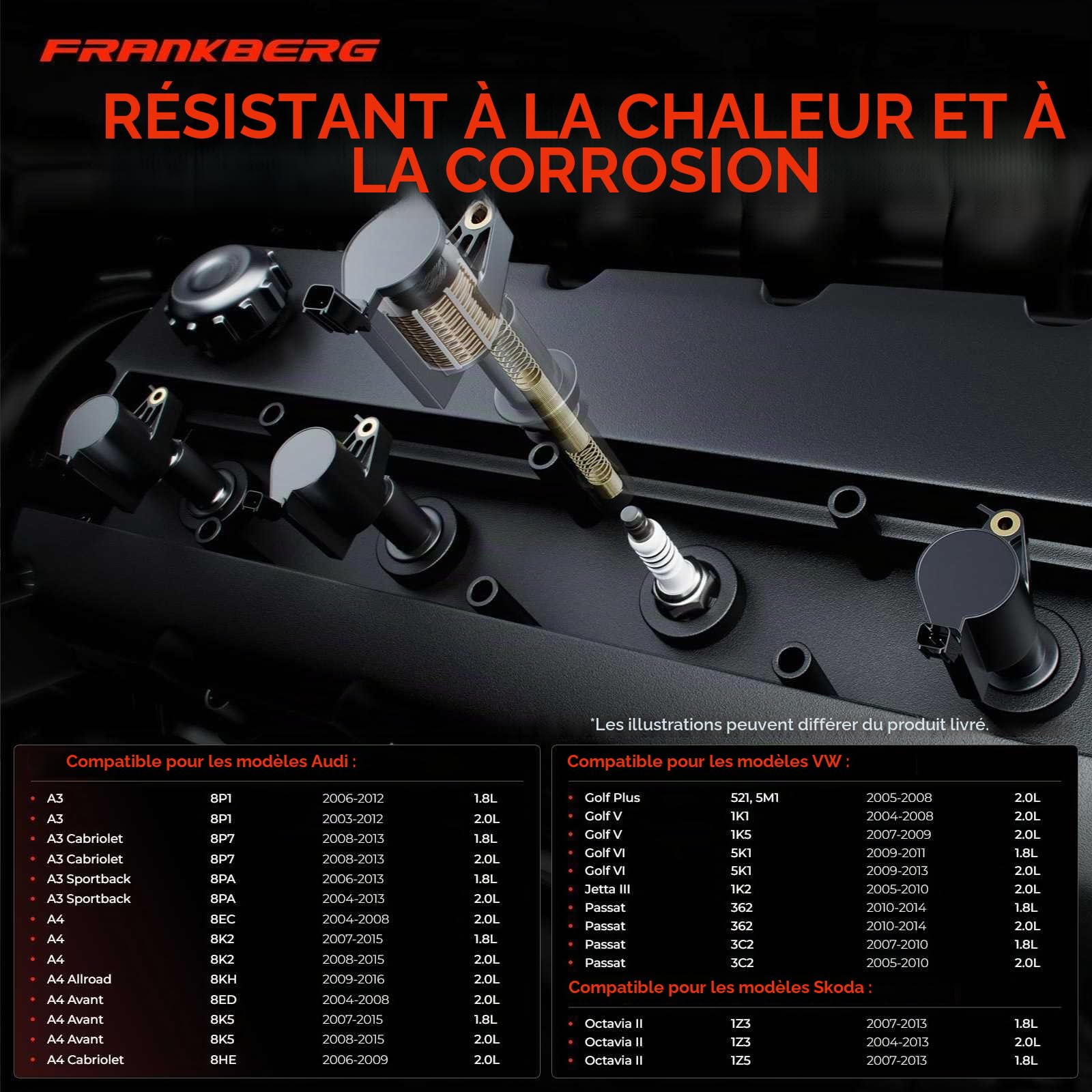 FRANKBERG

RÉSISTANT À LA CHALEUR ET À LA CORROSION

*Les illustrations peuvent différer du produit livré.

Compatible pour les modèles Audi :

• A3 8P1 2006-2012 1.8L
• A3 8P1 2003-2012 2.0L
• A3 Cabriolet 8P7 2008-2013 1.8L
• A3 Cabriolet 8P7 2008-2013 2.0L
• A3 Sportback 8PA 2006-2013 1.8L
• A3 Sportback 8PA 2004-2013 2.0L
• A4 8EC 2004-2008 2.0L
• A4 8K2 2007-2015 1.8L
• A4 8K2 2008-2015 2.0L
• A4 Allroad 8KH 2009-2016 2.0L
• A4 Avant 8ED 2004-2008 2.0L
• A4 Avant 8K5 2007-2015 1.8L
• A4 Avant 8K5 2008-2015 2.0L
• A4 Cabriolet 8HE 2006-2009 2.0L

Compatible pour les modèles VW :

• Golf Plus 521, 5M1 2005-2008 2.0L
• Golf V 1K1 2004-2008 2.0L
• Golf V 1K5 2007-2009 2.0L
• Golf VI 5K1 2009-2011 1.8L
• Golf VI 5K1 2009-2013 2.0L
• Jetta III 1K2 2005-2010 2.0L
• Passat 362 2010-2014 1.8L
• Passat 362 2010-2014 2.0L
• Passat 3C2 2007-2010 1.8L
• Passat 3C2 2005-2010 2.0L

Compatible pour les modèles Skoda :

• Octavia II 1Z3 2007-2013 1.8L
• Octavia II 1Z3 2004-2013 2.0L
• Octavia II 1Z5 2007-2013 1.8L